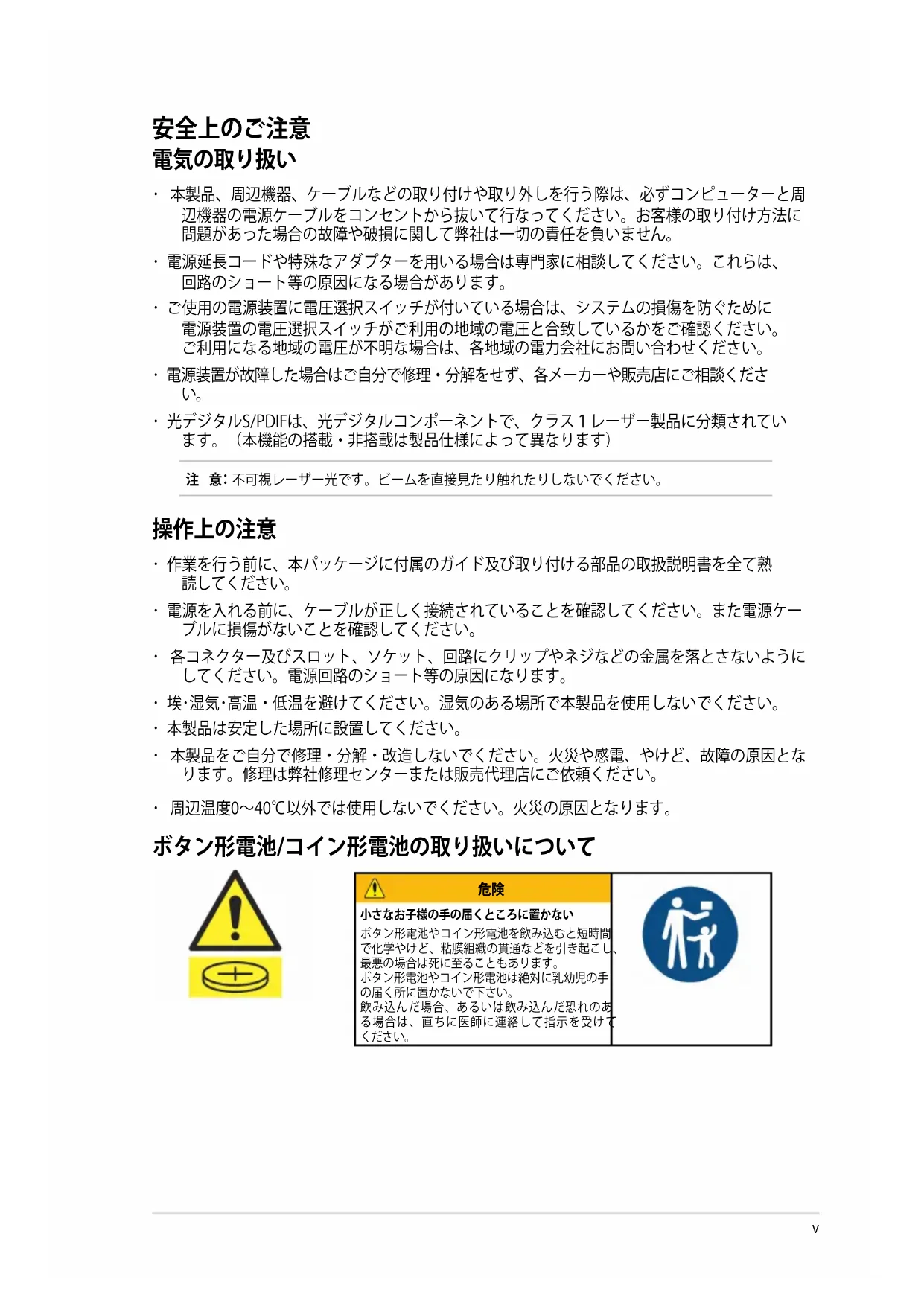 安全上のご注意
電気の取り扱い

・ 本製品、周辺機器、ケーブルなどの取り付けや取り外しを行う際は、必ずコンピューターと周辺機器の電源ケーブルをコンセントから抜いて行なってください。お客様の取り付け方法に問題があった場合の故障や破損に関して弊社は一切の責任を負いません。

・ 電源延長コードや特殊なアダプターを用いる場合は専門家に相談してください。これらは、回路のショート等の原因になる場合があります。

・ ご使用の電源装置に電圧選択スイッチが付いている場合は、システムの損傷を防ぐために電源装置の電圧選択スイッチがご利用の地域の電圧と合致しているかをご確認ください。ご利用になる地域の電圧が不明な場合は、各地域の電力会社にお問い合わせください。

・ 電源装置が故障した場合はご自分で修理・分解をせず、各メーカーや販売店にご相談ください。

・ 光デジタルS/PDIFは、光デジタルコンポーネントで、クラス１レーザー製品に分類されています。（本機能の搭載・非搭載は製品仕様によって異なります）

注　意: 不可視レーザー光です。ビームを直接見たり触れたりしないでください。

操作上の注意

・ 作業を行う前に、本パッケージに付属のガイド及び取り付ける部品の取扱説明書を全て熟読してください。

・ 電源を入れる前に、ケーブルが正しく接続されていることを確認してください。また電源ケーブルに損傷がないことを確認してください。

・ 各コネクター及びスロット、ソケット、回路にクリップやネジなどの金属を落とさないようにしてください。電源回路のショート等の原因になります。

・ 埃･湿気･高温・低温を避けてください。湿気のある場所で本製品を使用しないでください。

・ 本製品は安定した場所に設置してください。

・ 本製品をご自分で修理・分解・改造しないでください。火災や感電、やけど、故障の原因となります。修理は弊社修理センターまたは販売代理店にご依頼ください。

・ 周辺温度0～40℃以外では使用しないでください。火災の原因となります。

ボタン形電池/コイン形電池の取り扱いについて

危険
小さなお子様の手の届くところに置かない
ボタン形電池やコイン形電池を飲み込むと短時間で化学やけど、粘膜組織の貫通などを引き起こし、最悪の場合は死に至ることもあります。
ボタン形電池やコイン形電池は絶対に乳幼児の手の届く所に置かないで下さい。
飲み込んだ場合、あるいは飲み込んだ恐れのある場合は、直ちに医師に連絡して指示を受けてください。

v